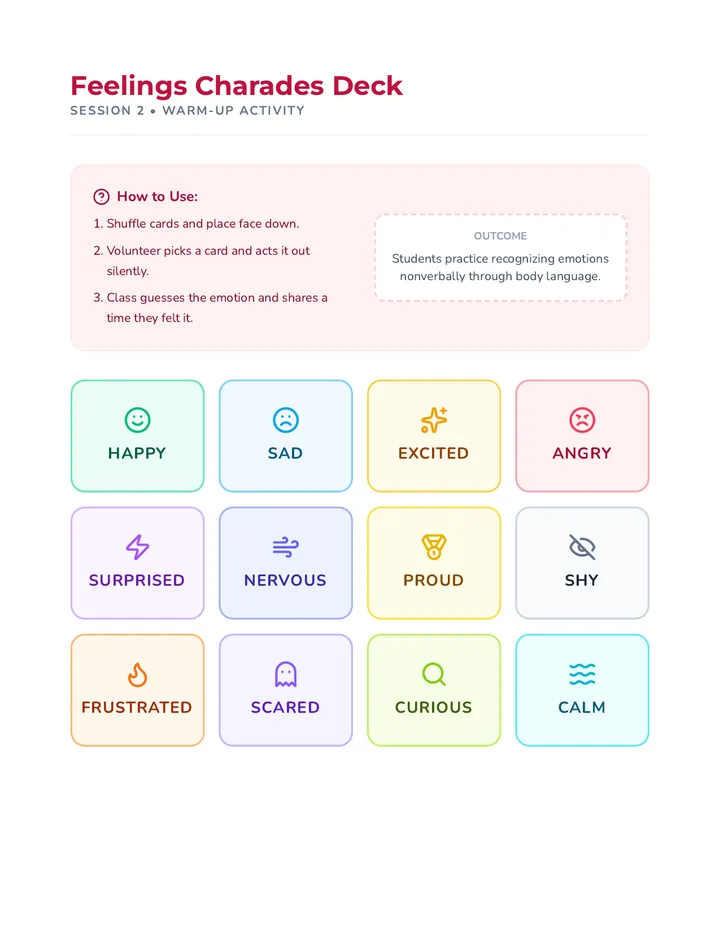 Feelings Charades Deck
SESSION 2 • WARM-UP ACTIVITY

How to Use:
1. Shuffle cards and place face down.
2. Volunteer picks a card and acts it out silently.
3. Class guesses the emotion and shares a time they felt it.

OUTCOME
Students practice recognizing emotions nonverbally through body language.

HAPPY
SAD
EXCITED
ANGRY
SURPRISED
NERVOUS
PROUD
SHY
FRUSTRATED
SCARED
CURIOUS
CALM